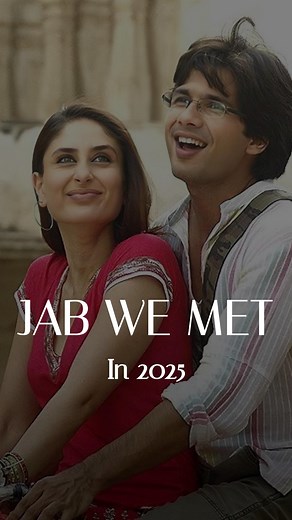 JAB WE MET

In 2025